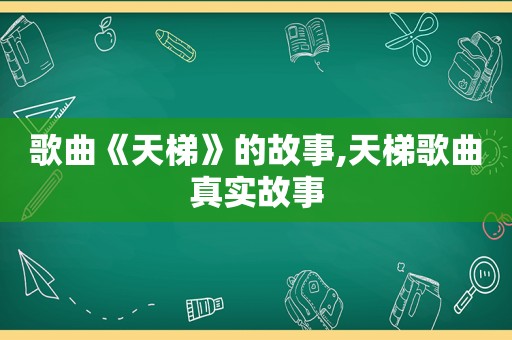 歌曲《天梯》的故事,天梯歌曲真实故事